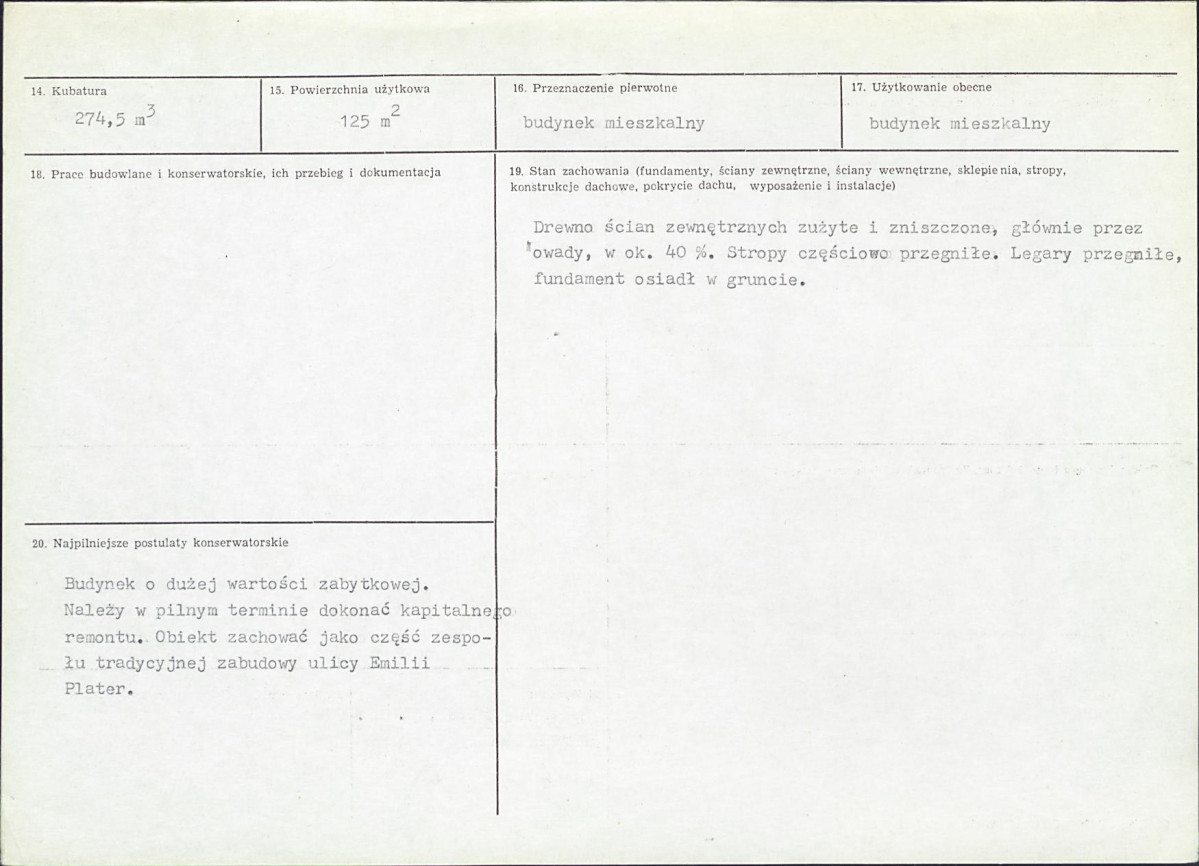 14. Kubatura
274,5 $m^3$

15. Powierzchnia użytkowa
125 $m^2$

16. Przeznaczenie pierwotne
budynek mieszkalny

17. Użytkowanie obecne
budynek mieszkalny

18. Prace budowlane i konserwatorskie, ich przebieg i dokumentacja

19. Stan zachowania (fundamenty, ściany zewnętrzne, ściany wewnętrzne, sklepienia, stropy, konstrukcje dachowe, pokrycie dachu, wyposażenie i instalacje)

Drewno ścian zewnętrznych zużyte i zniszczone, głównie przez owady, w ok. 40 %. Stropy częściowo przegniłe. Legary przegniłe, fundament osiadł w gruncie.

20. Najpilniejsze postulaty konserwatorskie

Budynek o dużej wartości zabytkowej. Należy w pilnym terminie dokonać kapitalnego remontu. Obiekt zachować jako część zespołu tradycyjnej zabudowy ulicy Emilii Plater.